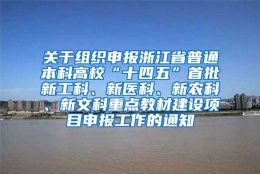 关于组织申报浙江省普通本科高校“十四五”首批新工科、新医科、新农科、新文科重点教材建设项目申报工作的通知